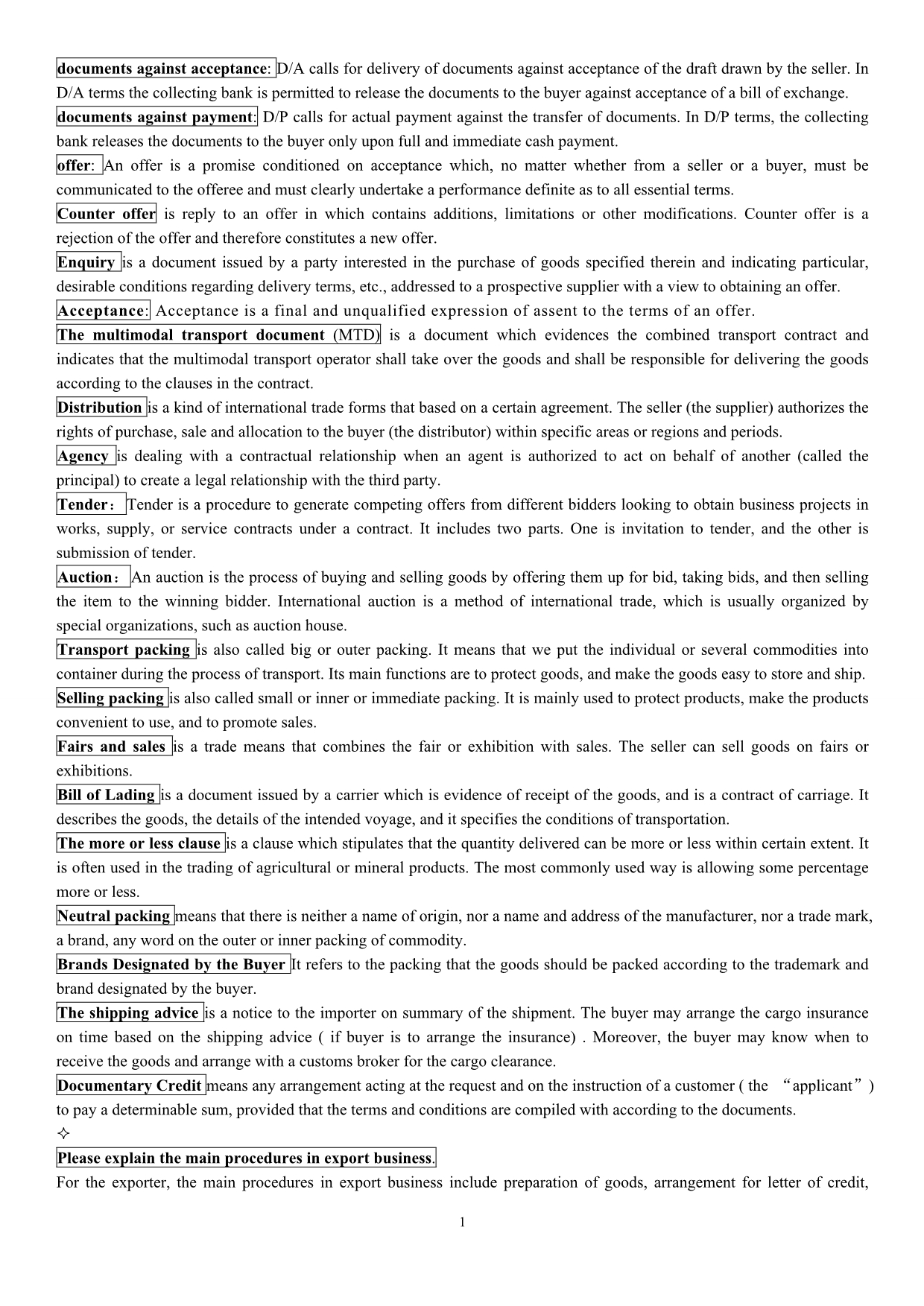 documents against acceptance: D/A calls for delivery of documents against acceptance of the draft drawn by the seller. In D/A terms the collecting bank is permitted to release the documents to the buyer against acceptance of a bill of exchange.
documents against payment: D/P calls for actual payment against the transfer of documents. In D/P terms, the collecting bank releases the documents to the buyer only upon full and immediate cash payment.
offer: An offer is a promise conditioned on acceptance which, no matter whether from a seller or a buyer, must be communicated to the offeree and must clearly undertake a performance definite as to all essential terms.
Counter offer is reply to an offer in which contains additions, limitations or other modifications. Counter offer is a rejection of the offer and therefore constitutes a new offer.
Enquiry is a document issued by a party interested in the purchase of goods specified therein and indicating particular, desirable conditions regarding delivery terms, etc., addressed to a prospective supplier with a view to obtaining an offer.
Acceptance: Acceptance is a final and unqualified expression of assent to the terms of an offer.
The multimodal transport document (MTD) is a document which evidences the combined transport contract and indicates that the multimodal transport operator shall take over the goods and shall be responsible for delivering the goods according to the clauses in the contract.
Distribution is a kind of international trade forms that based on a certain agreement. The seller (the supplier) authorizes the rights of purchase, sale and allocation to the buyer (the distributor) within specific areas or regions and periods.
Agency is dealing with a contractual relationship when an agent is authorized to act on behalf of another (called the principal) to create a legal relationship with the third party.
Tender： Tender is a procedure to generate competing offers from different bidders looking to obtain business projects in works, supply, or service contracts under a contract. It includes two parts. One is invitation to tender, and the other is submission of tender.
Auction： An auction is the process of buying and selling goods by offering them up for bid, taking bids, and then selling the item to the winning bidder. International auction is a method of international trade, which is usually organized by special organizations, such as auction house.
Transport packing is also called big or outer packing. It means that we put the individual or several commodities into container during the process of transport. Its main functions are to protect goods, and make the goods easy to store and ship.
Selling packing is also called small or inner or immediate packing. It is mainly used to protect products, make the products convenient to use, and to promote sales.
Fairs and sales is a trade means that combines the fair or exhibition with sales. The seller can sell goods on fairs or exhibitions.
Bill of Lading is a document issued by a carrier which is evidence of receipt of the goods, and is a contract of carriage. It describes the goods, the details of the intended voyage, and it specifies the conditions of transportation.
The more or less clause is a clause which stipulates that the quantity delivered can be more or less within certain extent. It is often used in the trading of agricultural or mineral products. The most commonly used way is allowing some percentage more or less.
Neutral packing means that there is neither a name of origin, nor a name and address of the manufacturer, nor a trade mark, a brand, any word on the outer or inner packing of commodity.
Brands Designated by the Buyer It refers to the packing that the goods should be packed according to the trademark and brand designated by the buyer.
The shipping advice is a notice to the importer on summary of the shipment. The buyer may arrange the cargo insurance on time based on the shipping advice ( if buyer is to arrange the insurance) . Moreover, the buyer may know when to receive the goods and arrange with a customs broker for the cargo clearance.
Documentary Credit means any arrangement acting at the request and on the instruction of a customer ( the “applicant”) to pay a determinable sum, provided that the terms and conditions are compiled with according to the documents.
✧
Please explain the main procedures in export business.
For the exporter, the main procedures in export business include preparation of goods, arrangement for letter of credit,

1